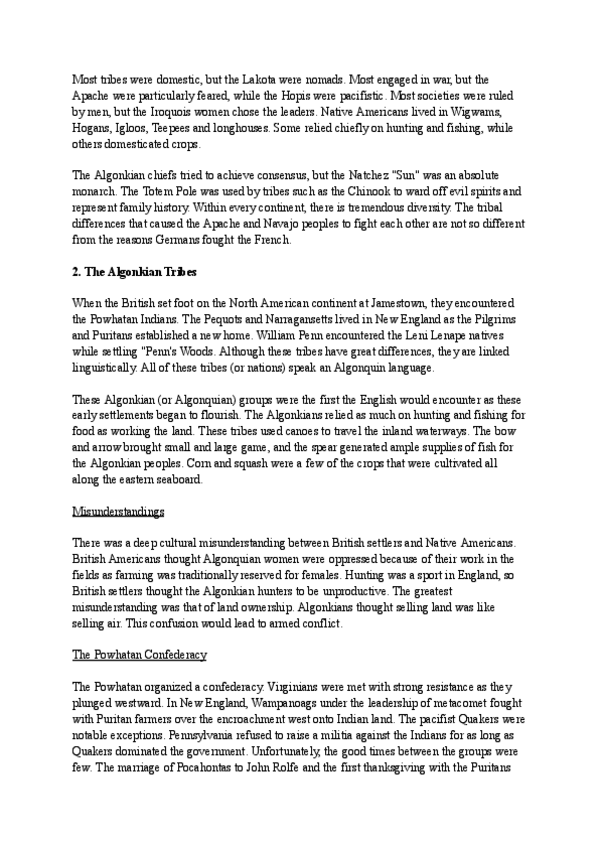 Most tribes were domestic, but the Lakota were nomads. Most engaged in war, but the Apache were particularly feared, while the Hopis were pacifistic. Most societies were ruled by men, but the Iroquois women chose the leaders. Native Americans lived in Wigwams, Hogans, Igloos, Teepees and longhouses. Some relied chiefly on hunting and fishing, while others domesticated crops.

The Algonkian chiefs tried to achieve consensus, but the Natchez "Sun" was an absolute monarch. The Totem Pole was used by tribes such as the Chinook to ward off evil spirits and represent family history. Within every continent, there is tremendous diversity. The tribal differences that caused the Apache and Navajo peoples to fight each other are not so different from the reasons Germans fought the French.

2. The Algonkian Tribes

When the British set foot on the North American continent at Jamestown, they encountered the Powhatan Indians. The Pequots and Narragansetts lived in New England as the Pilgrims and Puritans established a new home. William Penn encountered the Leni Lenape natives while settling "Penn's Woods. Although these tribes have great differences, they are linked linguistically. All of these tribes (or nations) speak an Algonquin language.

These Algonkian (or Algonquian) groups were the first the English would encounter as these early settlements began to flourish. The Algonkians relied as much on hunting and fishing for food as working the land. These tribes used canoes to travel the inland waterways. The bow and arrow brought small and large game, and the spear generated ample supplies of fish for the Algonkian peoples. Corn and squash were a few of the crops that were cultivated all along the eastern seaboard.

Misunderstandings

There was a deep cultural misunderstanding between British settlers and Native Americans. British Americans thought Algonquian women were oppressed because of their work in the fields as farming was traditionally reserved for females. Hunting was a sport in England, so British settlers thought the Algonkian hunters to be unproductive. The greatest misunderstanding was that of land ownership. Algonkians thought selling land was like selling air. This confusion would lead to armed conflict.

The Powhatan Confederacy

The Powhatan organized a confederacy. Virginians were met with strong resistance as they plunged westward. In New England, Wampanoags under the leadership of metacomet fought with Puritan farmers over the encroachment west onto Indian land. The pacifist Quakers were notable exceptions. Pennsylvania refused to raise a militia against the Indians for as long as Quakers dominated the government. Unfortunately, the good times between the groups were few. The marriage of Pocahontas to John Rolfe and the first thanksgiving with the Puritans